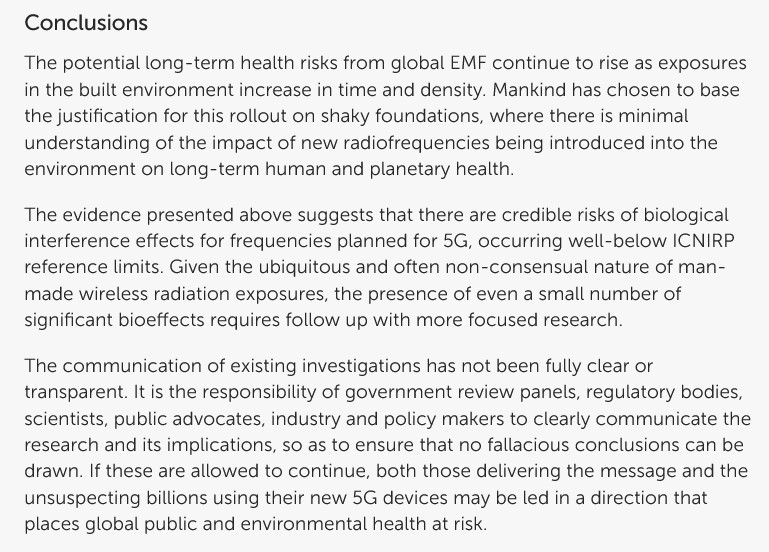 Conclusions

The potential long-term health risks from global EMF continue to rise as exposures in the built environment increase in time and density. Mankind has chosen to base the justification for this rollout on shaky foundations, where there is minimal understanding of the impact of new radiofrequencies being introduced into the environment on long-term human and planetary health.

The evidence presented above suggests that there are credible risks of biological interference effects for frequencies planned for 5G, occurring well-below ICNIRP reference limits. Given the ubiquitous and often non-consensual nature of man-made wireless radiation exposures, the presence of even a small number of significant bioeffects requires follow up with more focused research.

The communication of existing investigations has not been fully clear or transparent. It is the responsibility of government review panels, regulatory bodies, scientists, public advocates, industry and policy makers to clearly communicate the research and its implications, so as to ensure that no fallacious conclusions can be drawn. If these are allowed to continue, both those delivering the message and the unsuspecting billions using their new 5G devices may be led in a direction that places global public and environmental health at risk.